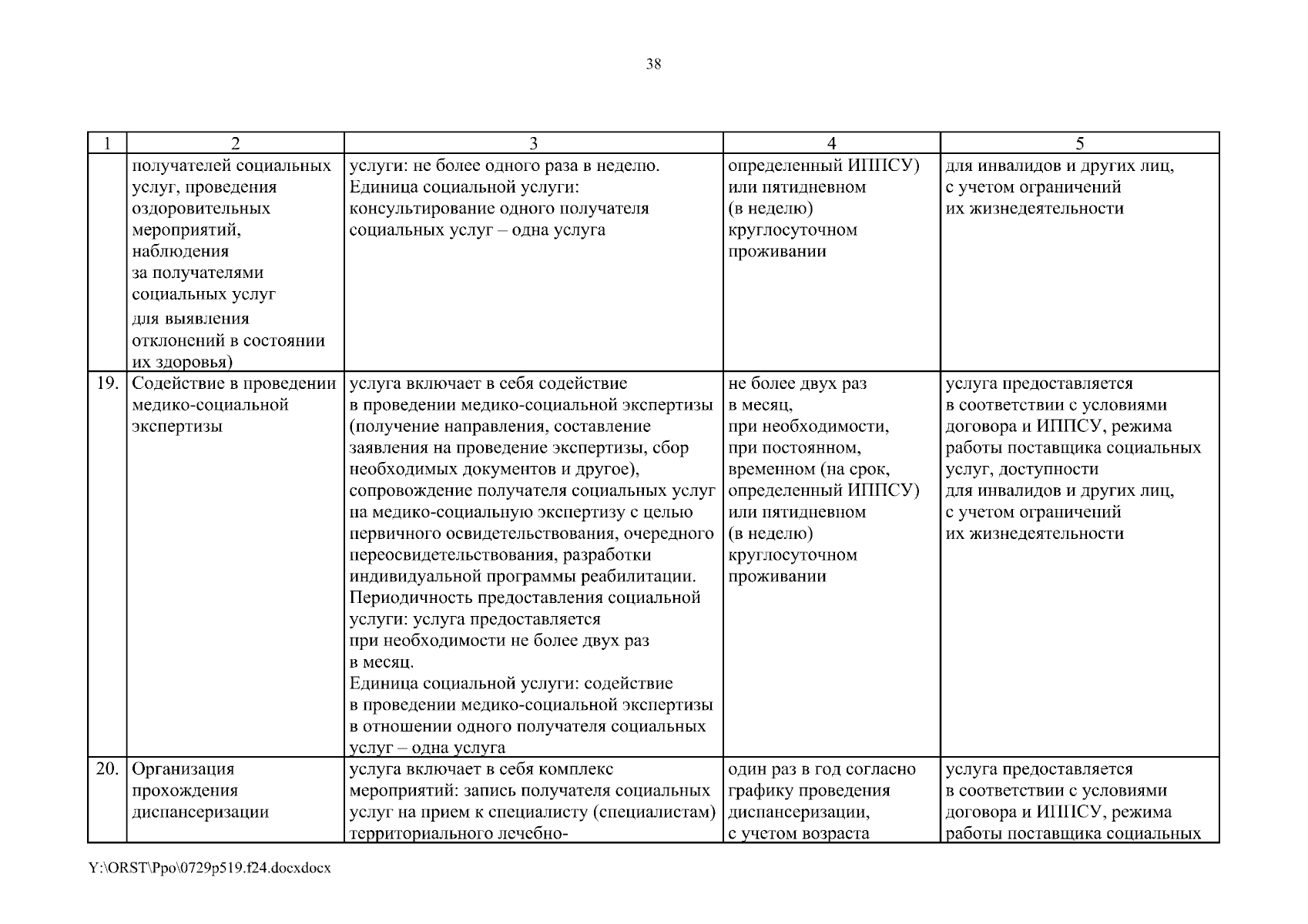 38

| 1 | 2 | 3 | 4 | 5 |
|---|---|---|---|---|
| | получателей социальных услуг, проведения оздоровительных мероприятий, наблюдения за получателями социальных услуг для выявления отклонений в состоянии их здоровья) | услуги: не более одного раза в неделю. Единица социальной услуги: консультирование одного получателя социальных услуг – одна услуга | определенный ИППСУ) или пятидневном (в неделю) круглосуточном проживании | для инвалидов и других лиц, с учетом ограничений их жизнедеятельности |
| 19. | Содействие в проведении медико-социальной экспертизы | услуга включает в себя содействие в проведении медико-социальной экспертизы (получение направления, составление заявления на проведение экспертизы, сбор необходимых документов и другое), сопровождение получателя социальных услуг на медико-социальную экспертизу с целью первичного освидетельствования, очередного переосвидетельствования, разработки индивидуальной программы реабилитации. Периодичность предоставления социальной услуги: услуга предоставляется при необходимости не более двух раз в месяц. Единица социальной услуги: содействие в проведении медико-социальной экспертизы в отношении одного получателя социальных услуг – одна услуга | не более двух раз в месяц, при необходимости, при постоянном, временном (на срок, определенный ИППСУ) или пятидневном (в неделю) круглосуточном проживании | услуга предоставляется в соответствии с условиями договора и ИППСУ, режима работы поставщика социальных услуг, доступности для инвалидов и других лиц, с учетом ограничений их жизнедеятельности |
| 20. | Организация прохождения диспансеризации | услуга включает в себя комплекс мероприятий: запись получателя социальных услуг на прием к специалисту (специалистам) территориального лечебно- | один раз в год согласно графику проведения диспансеризации, с учетом возраста | услуга предоставляется в соответствии с условиями договора и ИППСУ, режима работы поставщика социальных |

Y:\ORST\Ppo\0729p519.f24.docxdocx